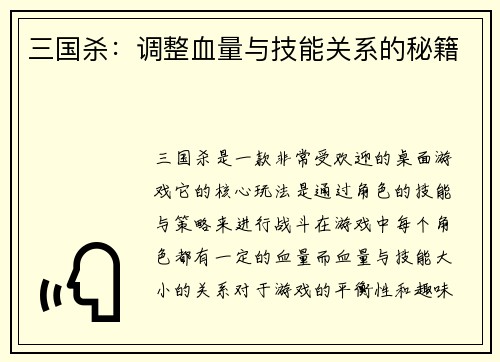 三国杀：调整血量与技能关系的秘籍

三国杀是一款非常受欢迎的桌面游戏它的核心玩法是通过角色的技能与策略来进行战斗在游戏中每个角色都有一定的血量而血量与技能大小的关系对于游戏的平衡性和趣味